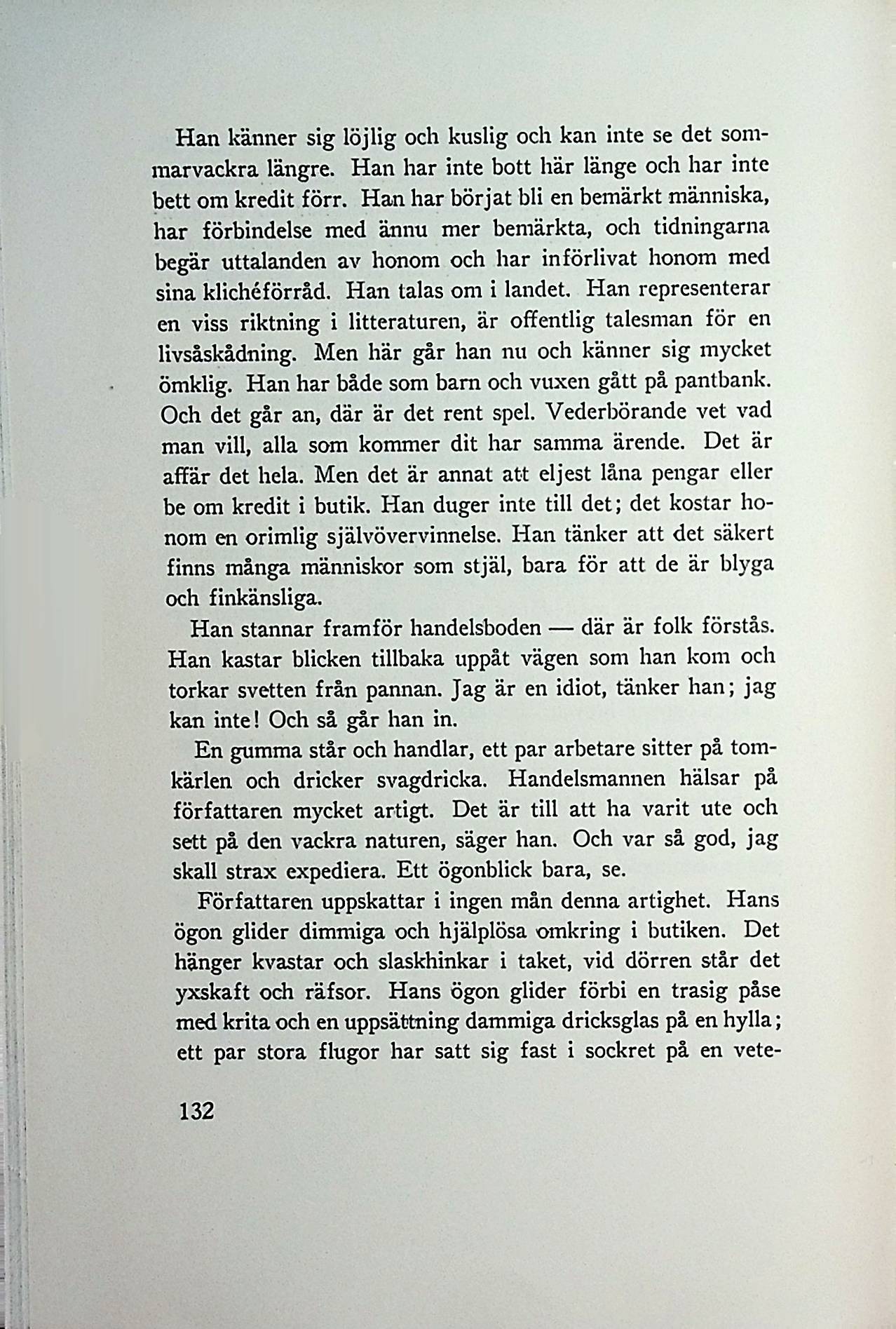 Han känner sig löjlig och kuslig och kan inte se det sommarvackra längre. Han har inte bott här länge och har inte bett om kredit förr. Han har börjat bli en bemärkt människa, har förbindelse med ännu mer bemärkta, och tidningarna begär uttalanden av honom och har införlivat honom med sina klichéförråd. Han talas om i landet. Han representerar en viss riktning i litteraturen, är offentlig talesman för en livsåskådning. Men här går han nu och känner sig mycket ömklig. Han har både som barn och vuxen gått på pantbank. Och det går an, där är det rent spel. Vederbörande vet vad man vill, alla som kommer dit har samma ärende. Det är affär det hela. Men det är annat att eljest låna pengar eller be om kredit i butik. Han duger inte till det; det kostar honom en orimlig självövervinnelse. Han tänker att det säkert finns många människor som stjäl, bara för att de är blyga och finkänsliga.

Han stannar framför handelsboden — där är folk förstås. Han kastar blicken tillbaka uppåt vägen som han kom och torkar svetten från pannan. Jag är en idiot, tänker han; jag kan inte! Och så går han in.

En gumma står och handlar, ett par arbetare sitter på tomkärlen och dricker svagdricka. Handelsmannen hälsar på författaren mycket artigt. Det är till att ha varit ute och sett på den vackra naturen, säger han. Och var så god, jag skall strax expediera. Ett ögonblick bara, se.

Författaren uppskattar i ingen mån denna artighet. Hans ögon glider dimmiga och hjälplösa omkring i butiken. Det hänger kvastar och slaskhinkar i taket, vid dörren står det yxskaft och räfsor. Hans ögon glider förbi en trasig påse med krita och en uppsättning dammiga dricksglas på en hylla; ett par stora flugor har satt sig fast i sockret på en vete-

132